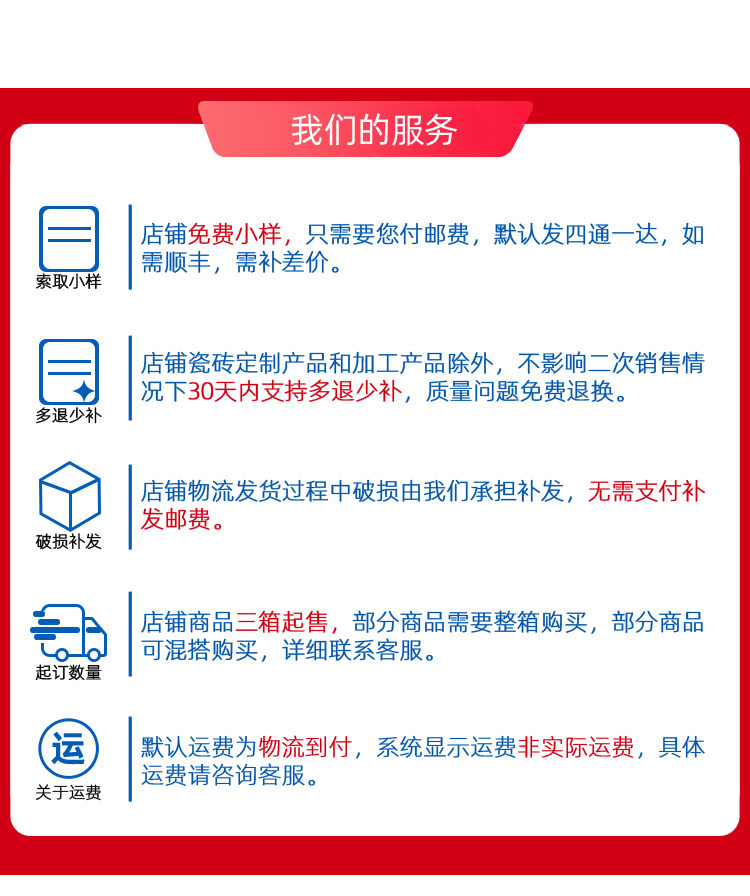 我们的服务

索取小样

店铺免费小样，只需要您付邮费，默认发四通一达，如需顺丰，需补差价。

多退少补

店铺瓷砖定制产品和加工产品除外，不影响二次销售情况下30天内支持多退少补，质量问题免费退换。

破损补发

店铺物流发货过程中破损由我们承担补发，无需支付补发邮费。

起订数量

店铺商品三箱起售，部分商品需要整箱购买，部分商品可混搭购买，详细联系客服。

运

关于运费

默认运费为物流到付，系统显示运费非实际运费，具体运费请咨询客服。